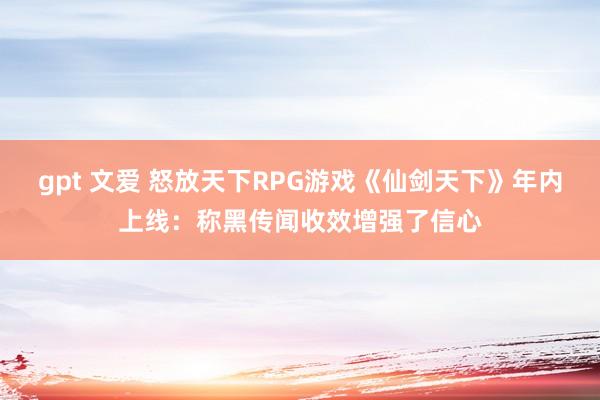 gpt 文爱 怒放天下RPG游戏《仙剑天下》年内上线：称黑传闻收效增强了信心